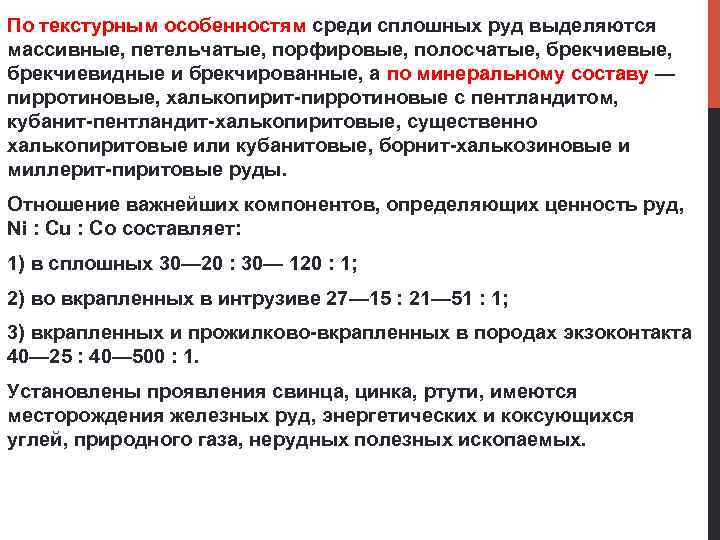 По текстурным особенностям среди сплошных руд выделяются массивные, петельчатые, порфировые, полосчатые, брекчиевые, брекчиевидные и брекчированные, а по минеральному составу — пирротиновые, халькопирит-пирротиновые с пентландитом, кубанит-пентландит-халькопиритовые, существенно халькопиритовые или кубанитовые, борнит-халькозиновые и миллерит-пиритовые руды.

Отношение важнейших компонентов, определяющих ценность руд, Ni : Cu : Co составляет:

1) в сплошных 30—20 : 30— 120 : 1;

2) во вкрапленных в интрузиве 27—15 : 21—51 : 1;

3) вкрапленных и прожилково-вкрапленных в породах экзоконтакта 40—25 : 40—500 : 1.

Установлены проявления свинца, цинка, ртути, имеются месторождения железных руд, энергетических и коксующихся углей, природного газа, нерудных полезных ископаемых.